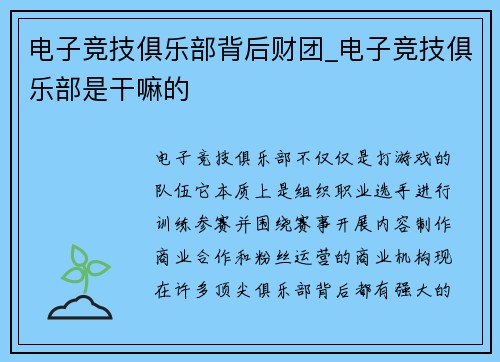 电子竞技俱乐部背后财团_电子竞技俱乐部是干嘛的

电子竞技俱乐部不仅仅是打游戏的队伍它本质上是组织职业选手进行训练参赛并围绕赛事开展内容制作商业合作和粉丝运营的商业机构现在许多顶尖俱乐部背后都有强大的